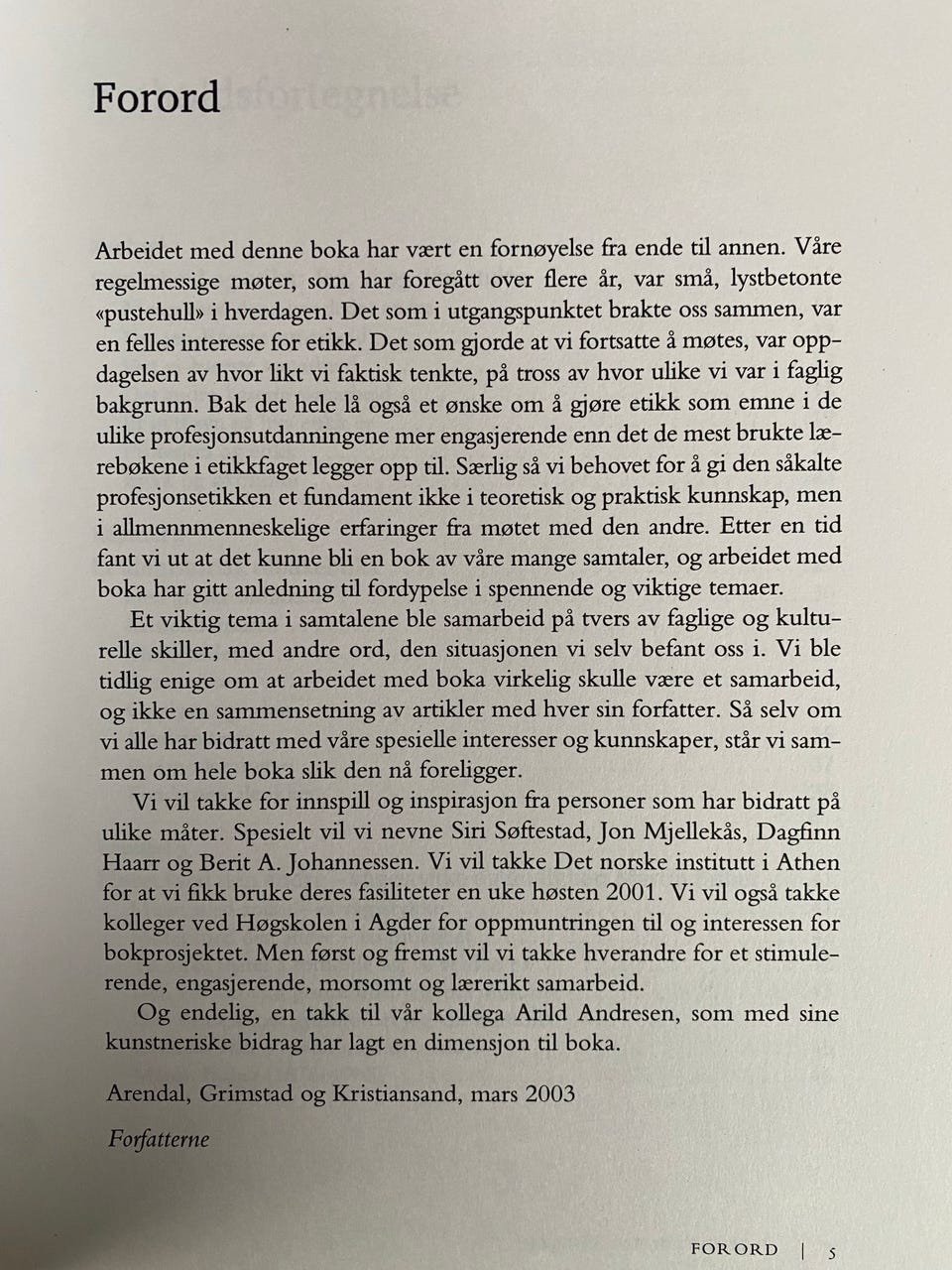 Forord

Arbeidet med denne boka har vært en fornøyelse fra ende til annen. Våre regelmessige møter, som har foregått over flere år, var små, lystbetonte «pustehull» i hverdagen. Det som i utgangspunktet brakte oss sammen, var en felles interesse for etikk. Det som gjorde at vi fortsatte å møtes, var oppdagelsen av hvor likt vi faktisk tenkte, på tross av hvor ulike vi var i faglig bakgrunn. Bak det hele lå også et ønske om å gjøre etikk som emne i de ulike profesjonsutdanningene mer engasjerende enn det de mest brukte lærebøkene i etikkfaget legger opp til. Særlig så vi behovet for å gi den såkalte profesjonsetikken et fundament ikke i teoretisk og praktisk kunnskap, men i allmennmenneskelige erfaringer fra møtet med den andre. Etter en tid fant vi ut at det kunne bli en bok av våre mange samtaler, og arbeidet med boka har gitt anledning til fordypelse i spennende og viktige temaer.

Et viktig tema i samtalene ble samarbeid på tvers av faglige og kulturelle skiller, med andre ord, den situasjonen vi selv befant oss i. Vi ble tidlig enige om at arbeidet med boka virkelig skulle være et samarbeid, og ikke en sammensetning av artikler med hver sin forfatter. Så selv om vi alle har bidratt med våre spesielle interesser og kunnskaper, står vi sammen om hele boka slik den nå foreligger.

Vi vil takke for innspill og inspirasjon fra personer som har bidratt på ulike måter. Spesielt vil vi nevne Siri Søftestad, Jon Mjellekås, Dagfinn Haarr og Berit A. Johannessen. Vi vil takke Det norske institutt i Athen for at vi fikk bruke deres fasiliteter en uke høsten 2001. Vi vil også takke kolleger ved Høgskolen i Agder for oppmuntringen til og interessen for bokprosjektet. Men først og fremst vil vi takke hverandre for et stimulerende, engasjerende, morsomt og lærerikt samarbeid.

Og endelig, en takk til vår kollega Arild Andresen, som med sine kunstneriske bidrag har lagt en dimensjon til boka.

Arendal, Grimstad og Kristiansand, mars 2003

Forfatterne

FORORD | 5